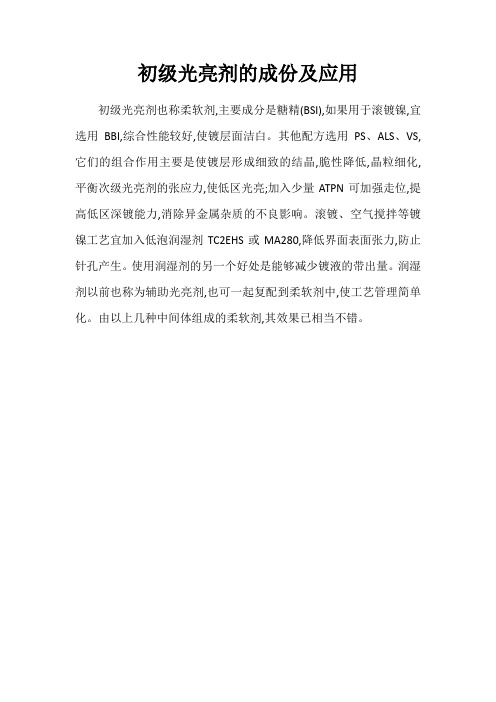 初级光亮剂的成份及应用

初级光亮剂也称柔软剂,主要成分是糖精(BSI),如果用于滚镀镍,宜选用 BBI,综合性能较好,使镀层面洁白。其他配方选用 PS、ALS、VS,它们的组合作用主要是使镀层形成细致的结晶,脆性降低,晶粒细化,平衡次级光亮剂的张应力,使低区光亮;加入少量 ATPN 可加强走位,提高低区深镀能力,消除异金属杂质的不良影响。滚镀、空气搅拌等镀镍工艺宜加入低泡润湿剂 TC2EHS 或 MA280,降低界面表面张力,防止针孔产生。使用润湿剂的另一个好处是能够减少镀液的带出量。润湿剂以前也称为辅助光亮剂,也可一起复配到柔软剂中,使工艺管理简单化。由以上几种中间体组成的柔软剂,其效果已相当不错。